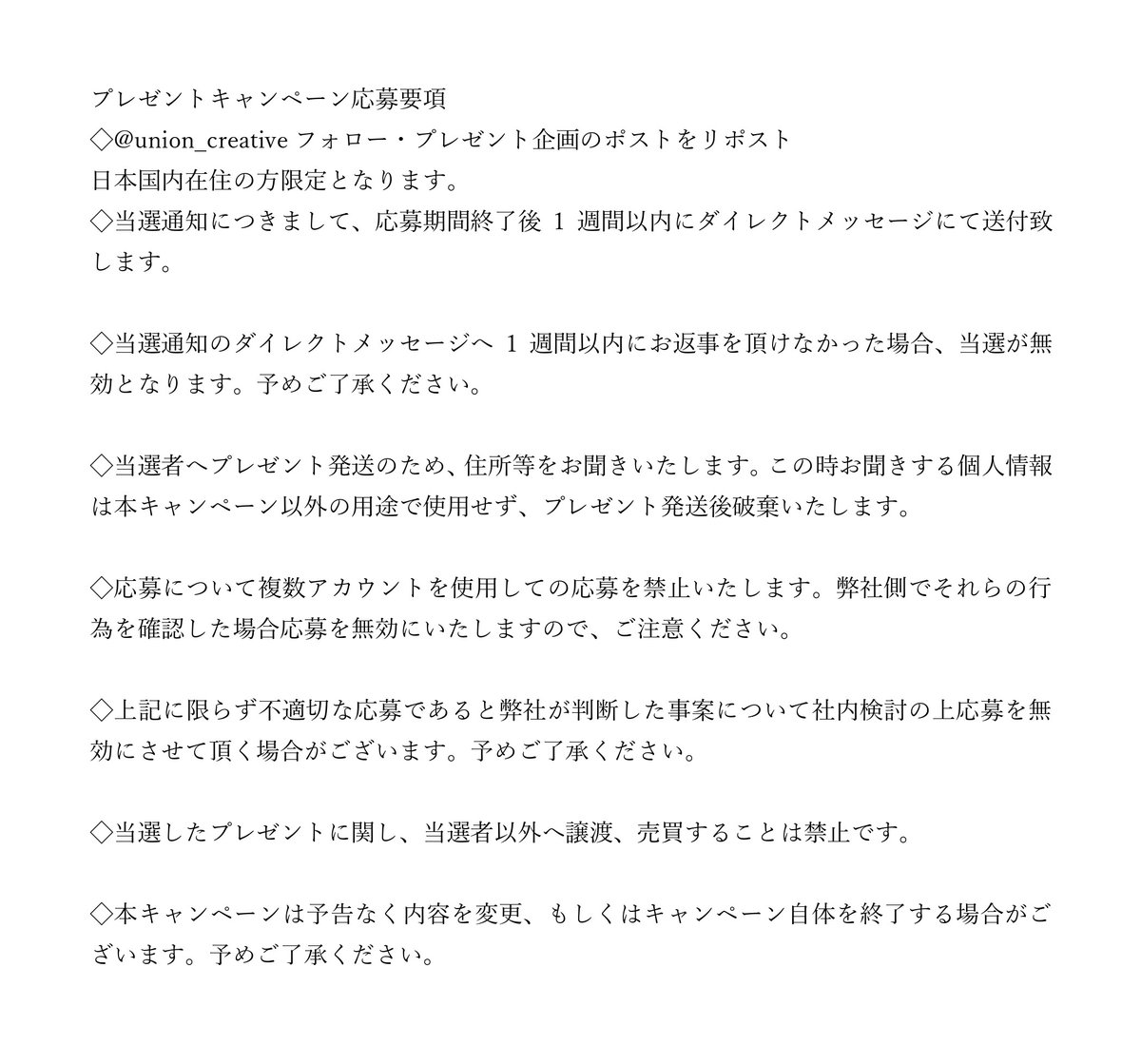 プレゼントキャンペーン応募要項
◇@union_creative フォロー・プレゼント企画のポストをリポスト
日本国内在住の方限定となります。
◇当選通知につきまして、応募期間終了後 1 週間以内にダイレクトメッセージにて送付致します。

◇当選通知のダイレクトメッセージへ 1 週間以内にお返事を頂けなかった場合、当選が無効となります。予めご了承ください。

◇当選者へプレゼント発送のため、住所等をお聞きいたします。この時お聞きする個人情報は本キャンペーン以外の用途で使用せず、プレゼント発送後破棄いたします。

◇応募について複数アカウントを使用しての応募を禁止いたします。弊社側でそれらの行為を確認した場合応募を無効にいたしますので、ご注意ください。

◇上記に限らず不適切な応募であると弊社が判断した事案について社内検討の上応募を無効にさせて頂く場合がございます。予めご了承ください。

◇当選したプレゼントに関し、当選者以外へ譲渡、売買することは禁止です。

◇本キャンペーンは予告なく内容を変更、もしくはキャンペーン自体を終了する場合がございます。予めご了承ください。